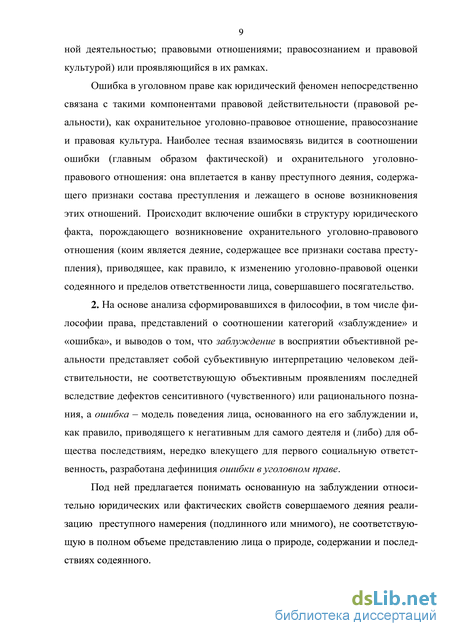 9

ной деятельностью; правовыми отношениями; правосознанием и правовой культурой) или проявляющийся в их рамках.

Ошибка в уголовном праве как юридический феномен непосредственно связана с такими компонентами правовой действительности (правовой реальности), как охранительное уголовно-правовое отношение, правосознание и правовая культура. Наиболее тесная взаимосвязь видится в соотношении ошибки (главным образом фактической) и охранительного уголовно-правового отношения: она вплетается в канву преступного деяния, содержащего признаки состава преступления и лежащего в основе возникновения этих отношений. Происходит включение ошибки в структуру юридического факта, порождающего возникновение охранительного уголовно-правового отношения (коим является деяние, содержащее все признаки состава преступления), приводящее, как правило, к изменению уголовно-правовой оценки содеянного и пределов ответственности лица, совершавшего посягательство.

2. На основе анализа сформировавшихся в философии, в том числе философии права, представлений о соотношении категорий «заблуждение» и «ошибка», и выводов о том, что заблуждение в восприятии объективной реальности представляет собой субъективную интерпретацию человеком действительности, не соответствующую объективным проявлениям последней вследствие дефектов сенситивного (чувственного) или рационального познания, а ошибка – модель поведения лица, основанного на его заблуждении и, как правило, приводящего к негативным для самого деятеля и (либо) для общества последствиям, нередко влекущего для первого социальную ответственность, разработана дефиниция ошибки в уголовном праве.

Под ней предлагается понимать основанную на заблуждении относительно юридических или фактических свойств совершаемого деяния реализацию преступного намерения (подлинного или мнимого), не соответствующую в полном объеме представлению лица о природе, содержании и последствиях содеянного.

dsLib.net
библиотека диссертаций